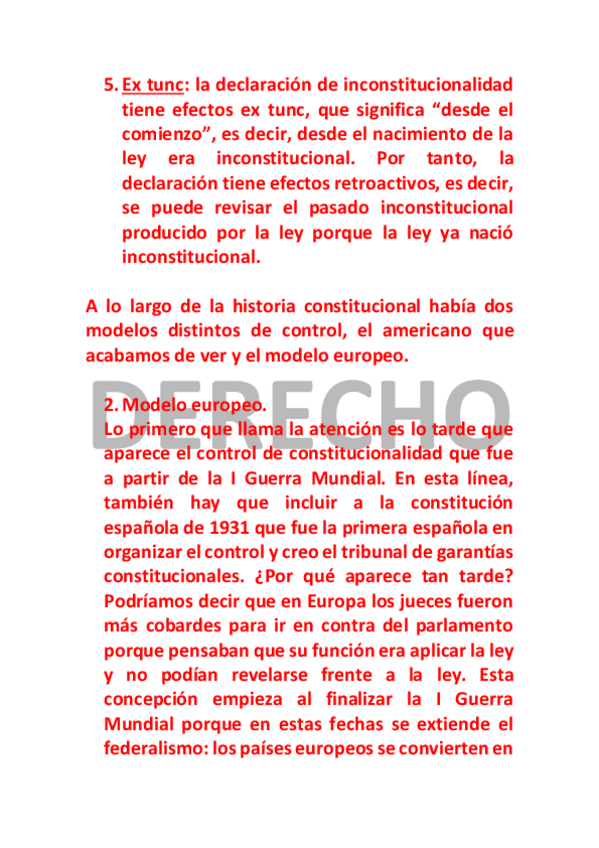 5. Ex tunc: la declaración de inconstitucionalidad tiene efectos ex tunc, que significa “desde el comienzo”, es decir, desde el nacimiento de la ley era inconstitucional. Por tanto, la declaración tiene efectos retroactivos, es decir, se puede revisar el pasado inconstitucional producido por la ley porque la ley ya nació inconstitucional.

A lo largo de la historia constitucional había dos modelos distintos de control, el americano que acabamos de ver y el modelo europeo.

DERECHO

2. Modelo europeo.
Lo primero que llama la atención es lo tarde que aparece el control de constitucionalidad que fue a partir de la I Guerra Mundial. En esta línea, también hay que incluir a la constitución española de 1931 que fue la primera española en organizar el control y creo el tribunal de garantías constitucionales. ¿Por qué aparece tan tarde? Podríamos decir que en Europa los jueces fueron más cobardes para ir en contra del parlamento porque pensaban que su función era aplicar la ley y no podían revelarse frente a la ley. Esta concepción empieza al finalizar la I Guerra Mundial porque en estas fechas se extiende el federalismo: los países europeos se convierten en